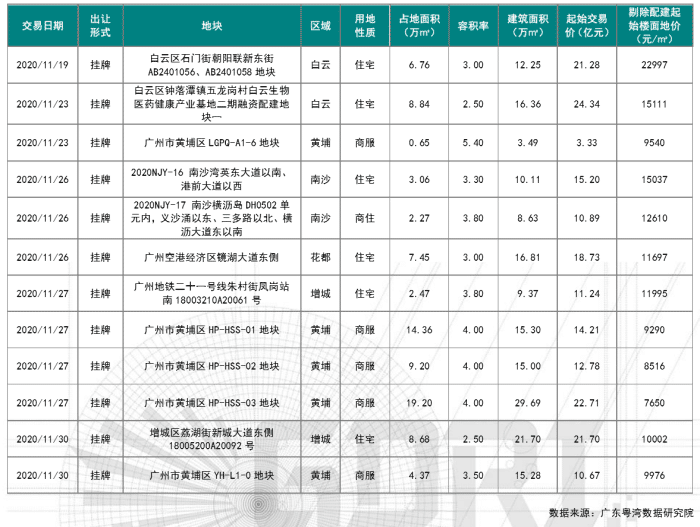 | 交易日期 | 出让形式 | 地块 | 区域 | 用地性质 | 占地面积（万㎡） | 容积率 | 建筑面积（万㎡） | 起始交易价（亿元） | 剔除配建起始楼面地价（元/㎡） |
|---|---|---|---|---|---|---|---|---|---|
| 2020/11/19 | 挂牌 | 白云区石门街朝阳联新东街AB2401056、AB2401058地块 | 白云 | 住宅 | 6.76 | 3.00 | 12.25 | 21.28 | 22997 |
| 2020/11/23 | 挂牌 | 白云区钟落潭镇五龙岗村白云生物医药健康产业基地二期融资配建地块一 | 白云 | 住宅 | 8.84 | 2.50 | 16.36 | 24.34 | 15111 |
| 2020/11/23 | 挂牌 | 广州市黄埔区LGPQ-A1-6地块 | 黄埔 | 商服 | 0.65 | 5.40 | 3.49 | 3.33 | 9540 |
| 2020/11/26 | 挂牌 | 2020NJY-16 南沙湾英东大道以南、港前大道以西 | 南沙 | 住宅 | 3.06 | 3.30 | 10.11 | 15.20 | 15037 |
| 2020/11/26 | 挂牌 | 2020NJY-17 南沙横沥岛DH0502单元内，义沙涌以东、三多路以北、横沥大道东以南 | 南沙 | 商住 | 2.27 | 3.80 | 8.63 | 10.89 | 12610 |
| 2020/11/26 | 挂牌 | 广州空港经济区镜湖大道东侧 | 花都 | 住宅 | 7.45 | 3.00 | 16.81 | 18.73 | 11697 |
| 2020/11/27 | 挂牌 | 广州地铁二十一号线朱村街凤岗站南18003210A20061号 | 增城 | 住宅 | 2.47 | 3.80 | 9.37 | 11.24 | 11995 |
| 2020/11/27 | 挂牌 | 广州市黄埔区HP-HSS-01地块 | 黄埔 | 商服 | 14.36 | 4.00 | 15.30 | 14.21 | 9290 |
| 2020/11/27 | 挂牌 | 广州市黄埔区HP-HSS-02地块 | 黄埔 | 商服 | 9.20 | 4.00 | 15.00 | 12.78 | 8516 |
| 2020/11/27 | 挂牌 | 广州市黄埔区HP-HSS-03地块 | 黄埔 | 商服 | 19.20 | 4.00 | 29.69 | 22.71 | 7650 |
| 2020/11/30 | 挂牌 | 增城区荔湖街新城大道东侧18005200A20092号 | 增城 | 住宅 | 8.68 | 2.50 | 21.70 | 21.70 | 10002 |
| 2020/11/30 | 挂牌 | 广州市黄埔区YH-L1-0地块 | 黄埔 | 商服 | 4.37 | 3.50 | 15.28 | 10.67 | 9976 |

数据来源：广东粤湾数据研究院